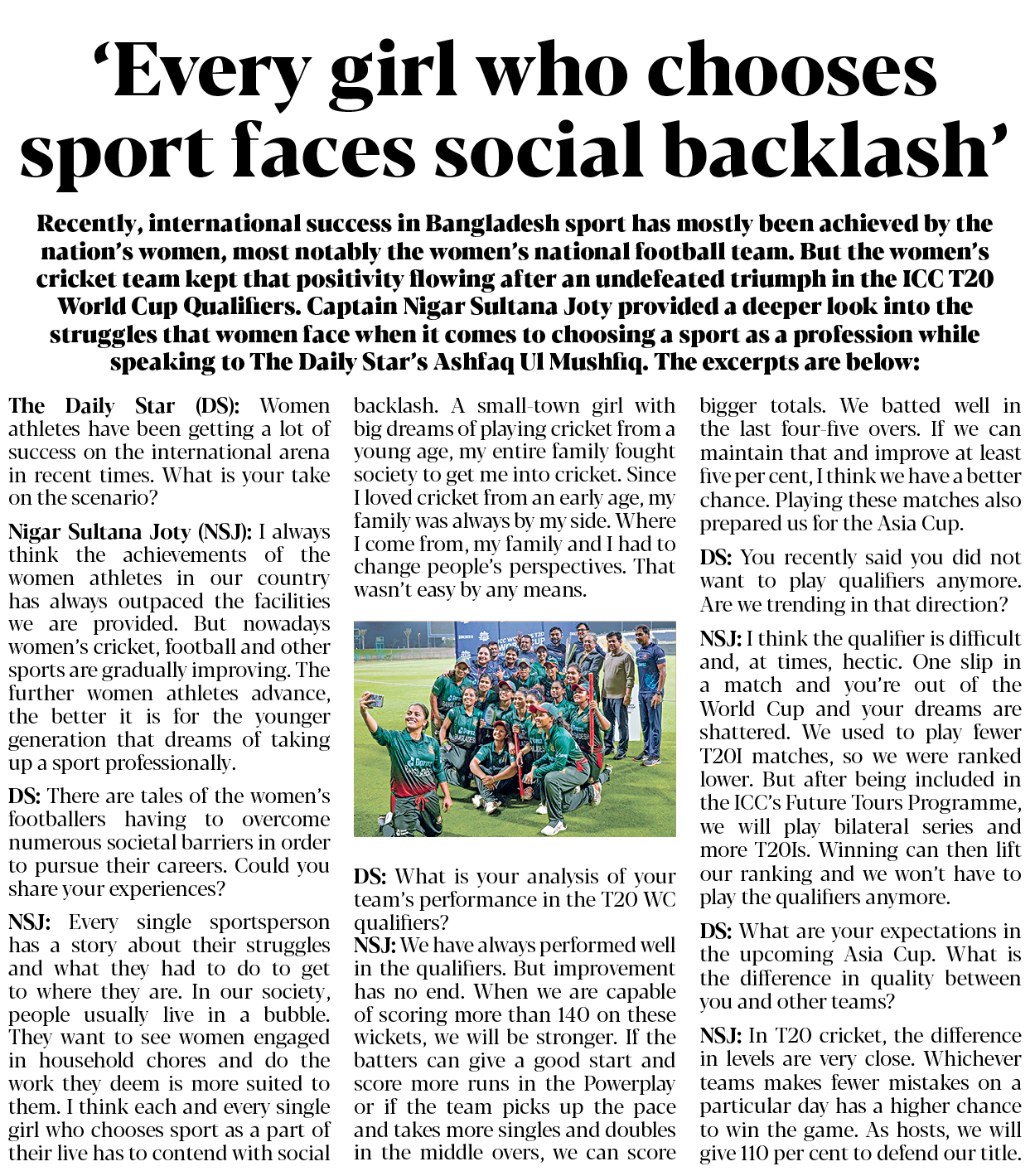 ‘Every girl who chooses sport faces social backlash’

Recently, international success in Bangladesh sport has mostly been achieved by the nation’s women, most notably the women’s national football team. But the women’s cricket team kept that positivity flowing after an undefeated triumph in the ICC T20 World Cup Qualifiers. Captain Nigar Sultana Joty provided a deeper look into the struggles that women face when it comes to choosing a sport as a profession while speaking to The Daily Star’s Ashfaq Ul Mushfiq. The excerpts are below:

The Daily Star (DS): Women athletes have been getting a lot of success on the international arena in recent times. What is your take on the scenario?

Nigar Sultana Joty (NSJ): I always think the achievements of the women athletes in our country has always outpaced the facilities we are provided. But nowadays women’s cricket, football and other sports are gradually improving. The further women athletes advance, the better it is for the younger generation that dreams of taking up a sport professionally.

DS: There are tales of the women’s footballers having to overcome numerous societal barriers in order to pursue their careers. Could you share your experiences?

NSJ: Every single sportsperson has a story about their struggles and what they had to do to get to where they are. In our society, people usually live in a bubble. They want to see women engaged in household chores and do the work they deem is more suited to them. I think each and every single girl who chooses sport as a part of their live has to contend with social backlash. A small-town girl with big dreams of playing cricket from a young age, my entire family fought society to get me into cricket. Since I loved cricket from an early age, my family was always by my side. Where I come from, my family and I had to change people’s perspectives. That wasn’t easy by any means.

DS: What is your analysis of your team’s performance in the T20 WC qualifiers?

NSJ: We have always performed well in the qualifiers. But improvement has no end. When we are capable of scoring more than 140 on these wickets, we will be stronger. If the batters can give a good start and score more runs in the Powerplay or if the team picks up the pace and takes more singles and doubles in the middle overs, we can score bigger totals. We batted well in the last four-five overs. If we can maintain that and improve at least five per cent, I think we have a better chance. Playing these matches also prepared us for the Asia Cup.

DS: You recently said you did not want to play qualifiers anymore. Are we trending in that direction?

NSJ: I think the qualifier is difficult and, at times, hectic. One slip in a match and you’re out of the World Cup and your dreams are shattered. We used to play fewer T20I matches, so we were ranked lower. But after being included in the ICC’s Future Tours Programme, we will play bilateral series and more T20Is. Winning can then lift our ranking and we won’t have to play the qualifiers anymore.

DS: What are your expectations in the upcoming Asia Cup. What is the difference in quality between you and other teams?

NSJ: In T20 cricket, the difference in levels are very close. Whichever teams makes fewer mistakes on a particular day has a higher chance to win the game. As hosts, we will give 110 per cent to defend our title.